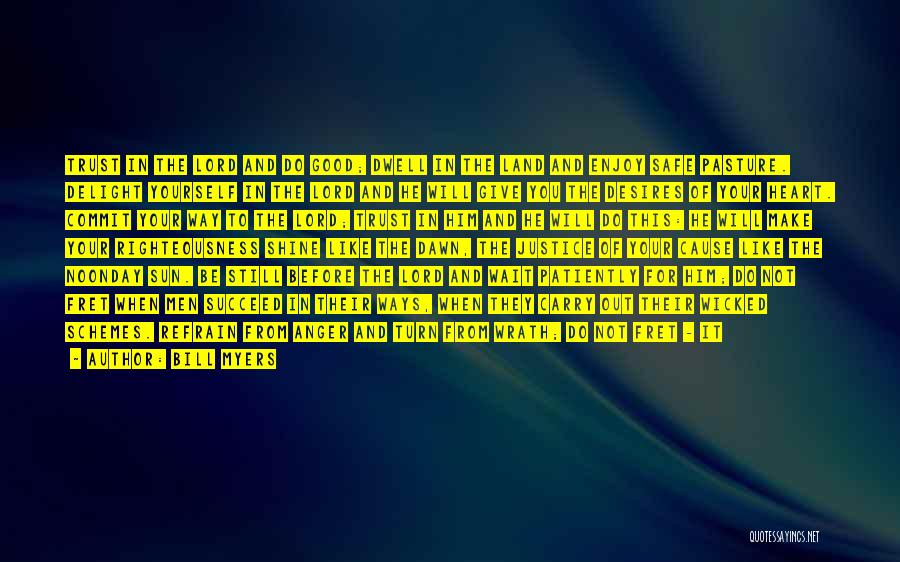 TRUST IN THE LORD AND DO GOOD; DWELL IN THE LAND AND ENJOY SAFE PASTURE. DELIGHT YOURSELF IN THE LORD AND HE WILL GIVE YOU THE DESIRES OF YOUR HEART. COMMIT YOUR WAY TO THE LORD; TRUST IN HIM AND HE WILL DO THIS: HE WILL MAKE YOUR RIGHTEOUSNESS SHINE LIKE THE DAWN, THE JUSTICE OF YOUR CAUSE LIKE THE NOONDAY SUN. BE STILL BEFORE THE LORD AND WAIT PATIENTLY FOR HIM; DO NOT FRET WHEN MEN SUCCEED IN THEIR WAYS, WHEN THEY CARRY OUT THEIR WICKED SCHEMES. REFRAIN FROM ANGER AND TURN FROM WRATH; DO NOT FRET - IT

- AUTHOR: BILL MYERS

QUOTESSAYINGS.NET